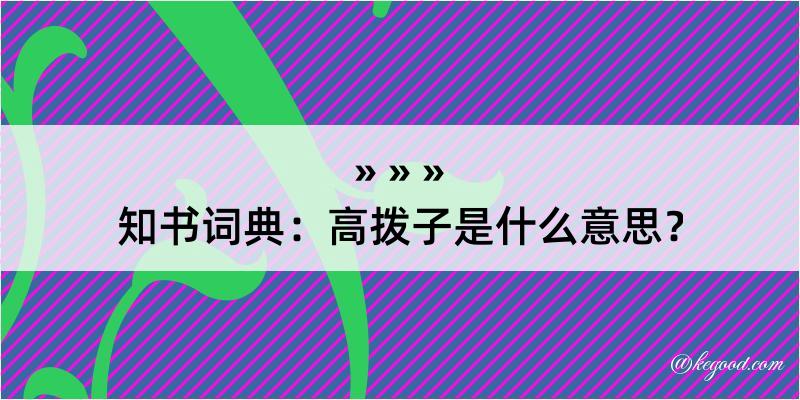 » » »

知书词典：高拨子是什么意思？

@kegood.com